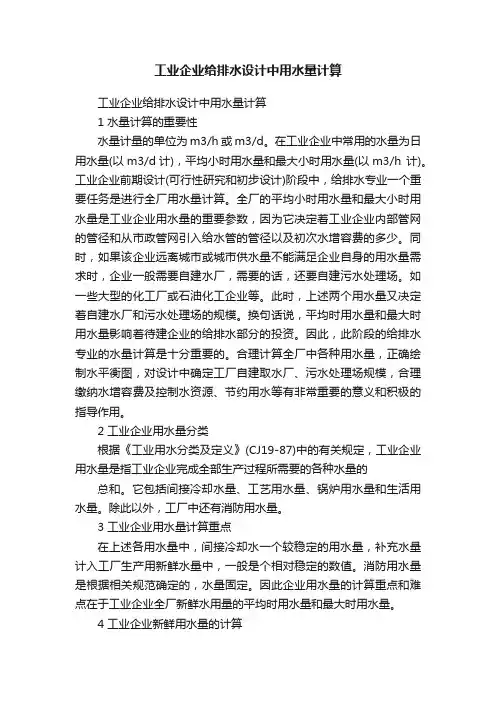 工业企业给排水设计中用水量计算

工业企业给排水设计中用水量计算

1 水量计算的重要性

水量计量的单位为 m3/h 或 m3/d。在工业企业中常用的水量为日用水量(以 m3/d 计)，平均小时用水量和最大小时用水量(以 m3/h 计)。工业企业前期设计(可行性研究和初步设计)阶段中，给排水专业一个重要任务是进行全厂用水量计算。全厂的平均小时用水量和最大小时用水量是工业企业用水量的重要参数，因为它决定着工业企业内部管网的管径和从市政管网引入给水管的管径以及初次水增容费的多少。同时，如果该企业远离城市或城市供水量不能满足企业自身的用水量需求时，企业一般需要自建水厂，需要的话，还要自建污水处理场。如一些大型的化工厂或石油化工企业等。此时，上述两个用水量又决定着自建水厂和污水处理场的规模。换句话说，平均时用水量和最大时用水量影响着待建企业的给排水部分的投资。因此，此阶段的给排水专业的水量计算是十分重要的。合理计算全厂中各种用水量，正确绘制水平衡图，对设计中确定工厂自建取水厂、污水处理场规模，合理缴纳水增容费及控制水资源、节约用水等有非常重要的意义和积极的指导作用。

2 工业企业用水量分类

根据《工业用水分类及定义》(CJ19-87)中的有关规定，工业企业用水量是指工业企业完成全部生产过程所需要的各种水量的

总和。它包括间接冷却水量、工艺用水量、锅炉用水量和生活用水量。除此以外，工厂中还有消防用水量。

3 工业企业用水量计算重点

在上述各用水量中，间接冷却水一个较稳定的用水量，补充水量计入工厂生产用新鲜水量中，一般是个相对稳定的数值。消防用水量是根据相关规范确定的，水量固定。因此企业用水量的计算重点和难点在于工业企业全厂新鲜水用量的平均时用水量和最大时用水量。

4 工业企业新鲜用水量的计算